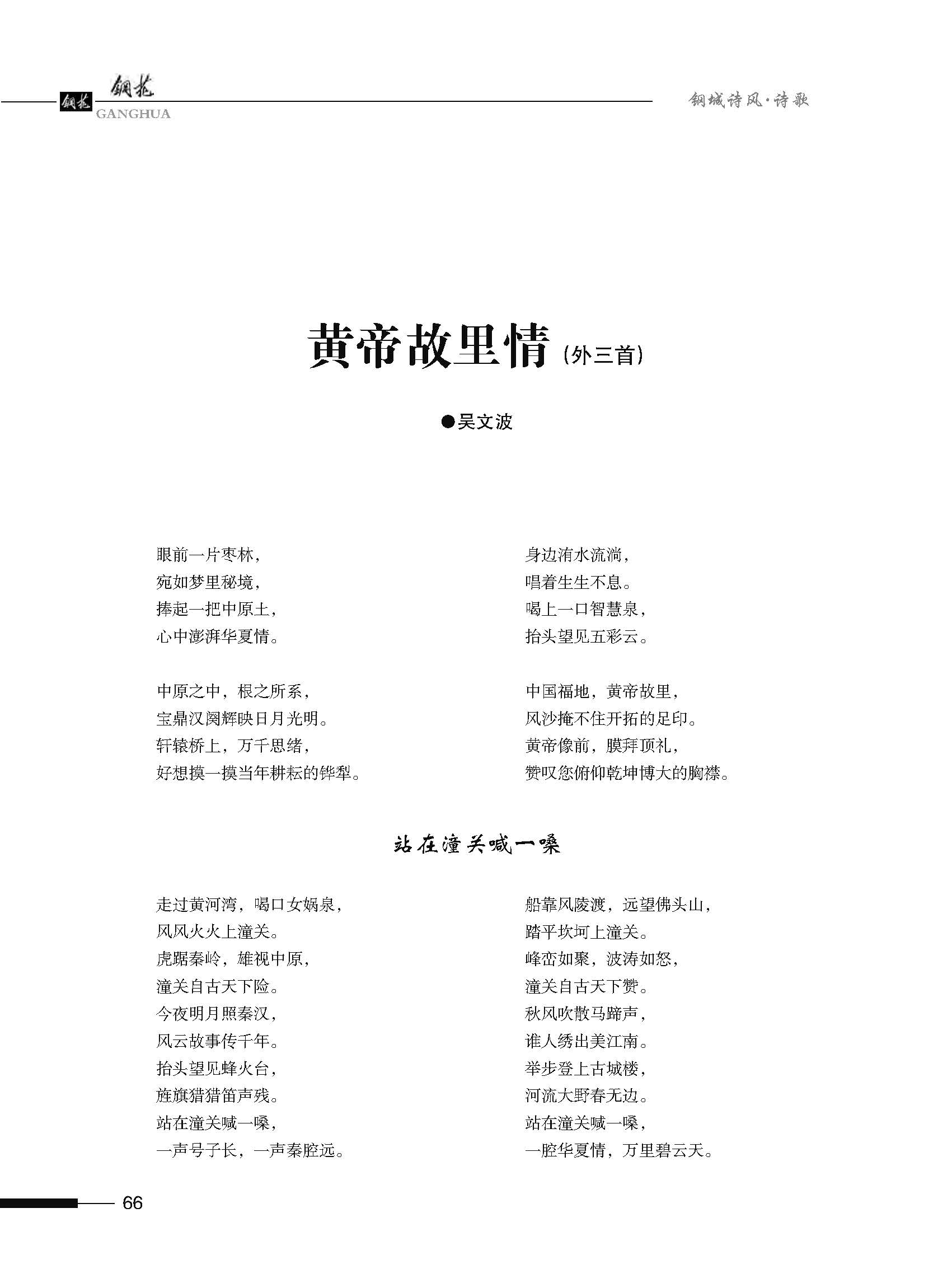 钢花 钢花
GANGHUA

钢城诗风·诗歌

黄帝故里情（外三首）

●吴文波

眼前一片枣林，
宛如梦里秘境，
捧起一把中原土，
心中澎湃华夏情。

中原之中，根之所系，
宝鼎汉阕辉映日月光明。
轩辕桥上，万千思绪，
好想摸一摸当年耕耘的铧犁。

身边洧水流淌，
唱着生生不息。
喝上一口智慧泉，
抬头望见五彩云。

中国福地，黄帝故里，
风沙掩不住开拓的足印。
黄帝像前，膜拜顶礼，
赞叹您俯仰乾坤博大的胸襟。

站在潼关喊一嗓

走过黄河湾，喝口女娲泉，
风风火火上潼关。
虎踞秦岭，雄视中原，
潼关自古天下险。
今夜明月照秦汉，
风云故事传千年。
抬头望见蜂火台，
旌旗猎猎笛声残。
站在潼关喊一嗓，
一声号子长，一声秦腔远。

船靠风陵渡，远望佛头山，
踏平坎坷上潼关。
峰峦如聚，波涛如怒，
潼关自古天下赞。
秋风吹散马蹄声，
谁人绣出美江南。
举步登上古城楼，
河流大野春无边。
站在潼关喊一嗓，
一腔华夏情，万里碧云天。

66